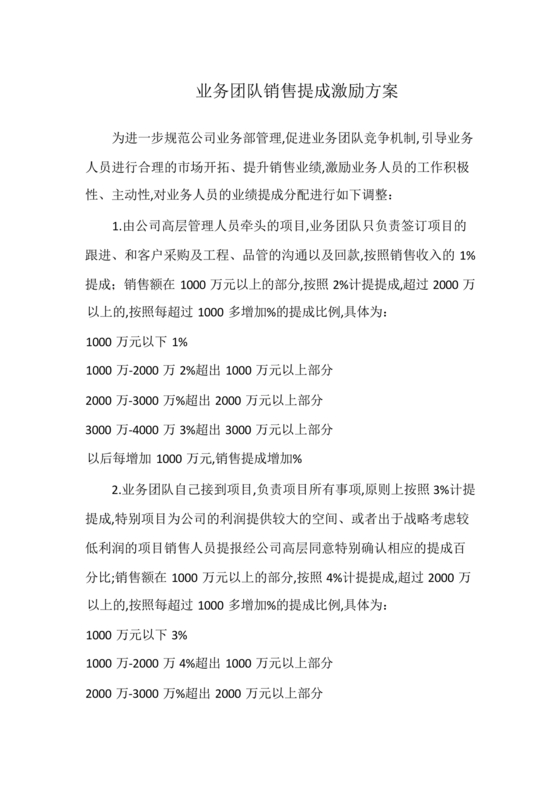 业务团队销售提成激励方案

为进一步规范公司业务部管理,促进业务团队竞争机制,引导业务人员进行合理的市场开拓、提升销售业绩,激励业务人员的工作积极性、主动性,对业务人员的业绩提成分配进行如下调整:

1.由公司高层管理人员牵头的项目,业务团队只负责签订项目的跟进、和客户采购及工程、品管的沟通以及回款,按照销售收入的 1%提成;销售额在 1000 万元以上的部分,按照 2%计提提成,超过 2000 万以上的,按照每超过 1000 多增加%的提成比例,具体为:

1000 万元以下 1%

1000 万-2000 万 2%超出 1000 万元以上部分

2000 万-3000 万%超出 2000 万元以上部分

3000 万-4000 万 3%超出 3000 万元以上部分

以后每增加 1000 万元,销售提成增加%

2.业务团队自己接到项目,负责项目所有事项,原则上按照 3%计提提成,特别项目为公司的利润提供较大的空间、或者出于战略考虑较低利润的项目销售人员提报经公司高层同意特别确认相应的提成百分比;销售额在 1000 万元以上的部分,按照 4%计提提成,超过 2000 万以上的,按照每超过 1000 多增加%的提成比例,具体为:

1000 万元以下 3%

1000 万-2000 万 4%超出 1000 万元以上部分

2000 万-3000 万%超出 2000 万元以上部分